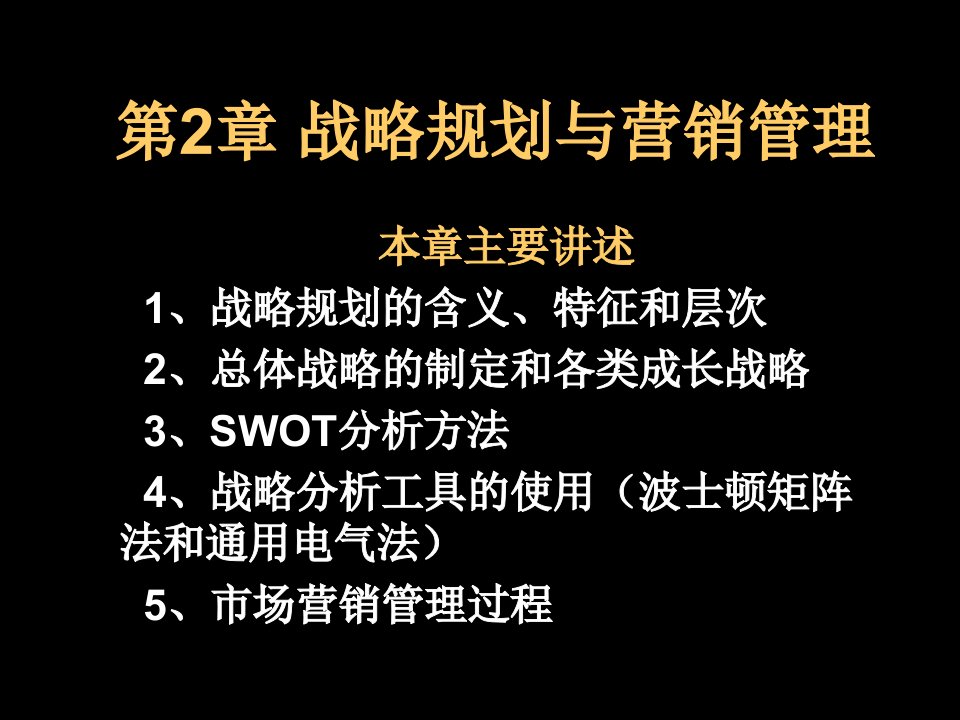 第2章 战略规划与营销管理

本章主要讲述

1、战略规划的含义、特征和层次

2、总体战略的制定和各类成长战略

3、SWOT分析方法

4、战略分析工具的使用（波士顿矩阵法和通用电气法）

5、市场营销管理过程